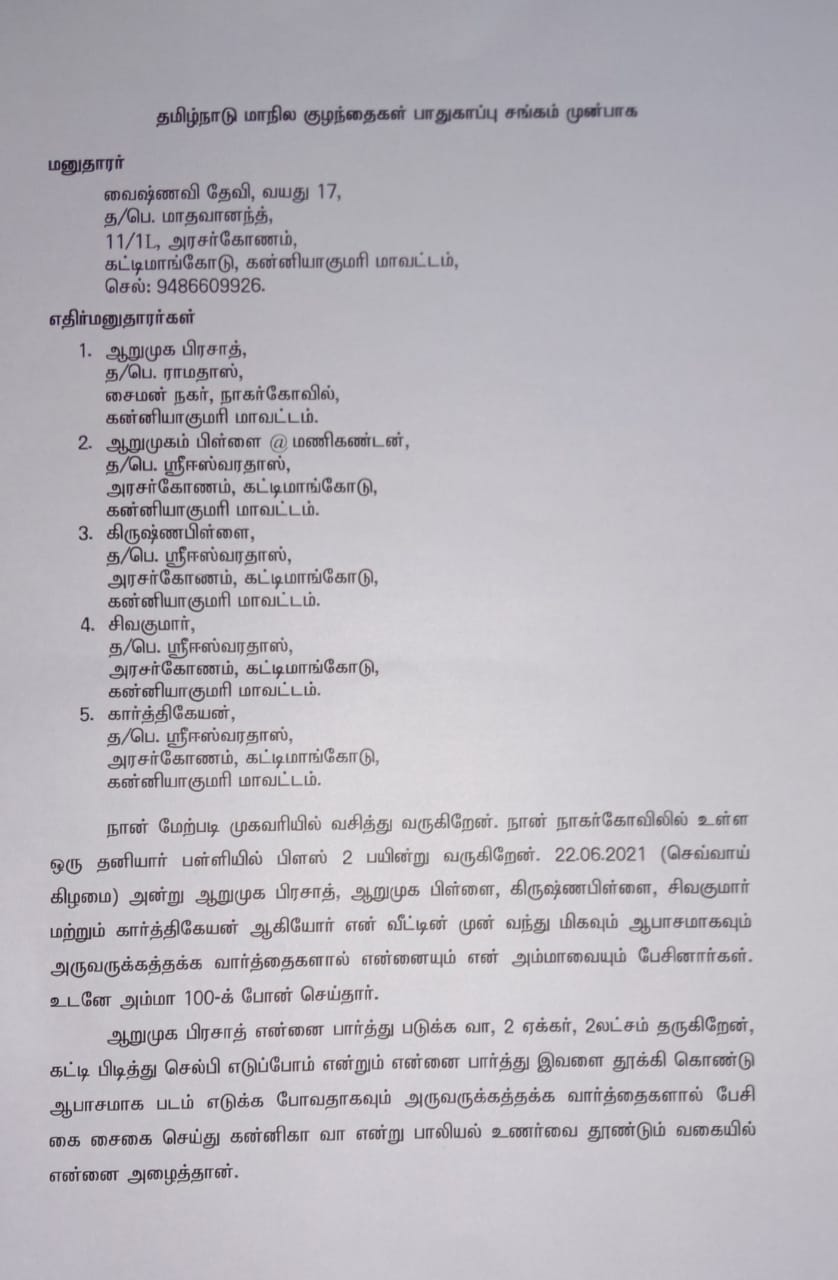 தமிழ்நாடு மாநில குழந்தைகள் பாதுகாப்பு சங்கம் முன்பாக

மனுதாரர்

வைஷ்ணவி தேவி, வயது 17,
த/பெ. மாதவானந்த்,
11/1L, அரசர்கோணம்,
கட்டிமாங்கோடு, கன்னியாகுமரி மாவட்டம்,
செல்: 9486609926.

எதிர்மனுதாரர்கள்

1. ஆறுமுக பிரசாத்,
த/பெ. ராமதாஸ்,
சைமன் நகர், நாகர்கோவில்,
கன்னியாகுமரி மாவட்டம்.
2. ஆறுமுகம் பிள்ளை @ மணிகண்டன்,
த/பெ. ஸ்ரீஈஸ்வரதாஸ்,
அரசர்கோணம், கட்டிமாங்கோடு,
கன்னியாகுமரி மாவட்டம்.
3. கிருஷ்ணபிள்ளை,
த/பெ. ஸ்ரீஈஸ்வரதாஸ்,
அரசர்கோணம், கட்டிமாங்கோடு,
கன்னியாகுமரி மாவட்டம்.
4. சிவகுமார்,
த/பெ. ஸ்ரீஈஸ்வரதாஸ்,
அரசர்கோணம், கட்டிமாங்கோடு,
கன்னியாகுமரி மாவட்டம்.
5. கார்த்திகேயன்,
த/பெ. ஸ்ரீஈஸ்வரதாஸ்,
அரசர்கோணம், கட்டிமாங்கோடு,
கன்னியாகுமரி மாவட்டம்.

நான் மேற்படி முகவரியில் வசித்து வருகிறேன். நான் நாகர்கோவிலில் உள்ள ஒரு தனியார் பள்ளியில் பிளஸ் 2 பயின்று வருகிறேன். 22.06.2021 (செவ்வாய் கிழமை) அன்று ஆறுமுக பிரசாத், ஆறுமுக பிள்ளை, கிருஷ்ணபிள்ளை, சிவகுமார் மற்றும் கார்த்திகேயன் ஆகியோர் என் வீட்டின் முன் வந்து மிகவும் ஆபாசமாகவும் அருவருக்கத்தக்க வார்த்தைகளால் என்னையும் என் அம்மாவையும் பேசினார்கள். உடனே அம்மா 100-க் போன் செய்தார்.

ஆறுமுக பிரசாத் என்னை பார்த்து படுக்க வா, 2 ஏக்கர், 2லட்சம் தருகிறேன், கட்டி பிடித்து செல்பி எடுப்போம் என்றும் என்னை பார்த்து இவளை தூக்கி கொண்டு ஆபாசமாக படம் எடுக்க போவதாகவும் அருவருக்கத்தக்க வார்த்தைகளால் பேசி கை சைகை செய்து கன்னிகா வா என்று பாலியல் உணர்வை தூண்டும் வகையில் என்னை அழைத்தான்.